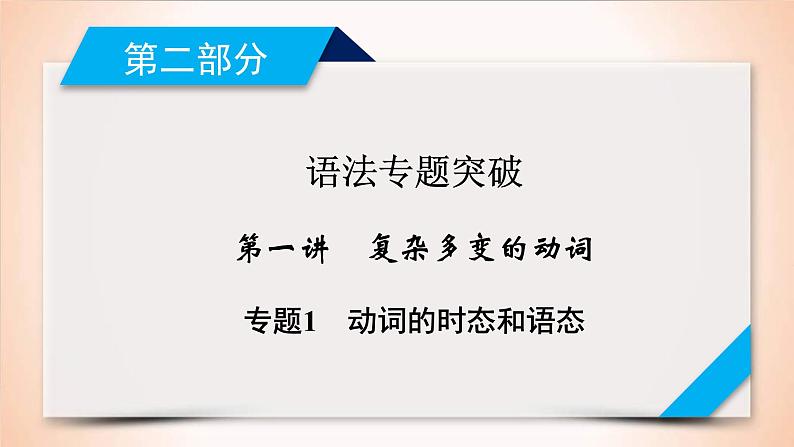 第二部分

语法专题突破

第一讲　复杂多变的动词

专题1　动词的时态和语态